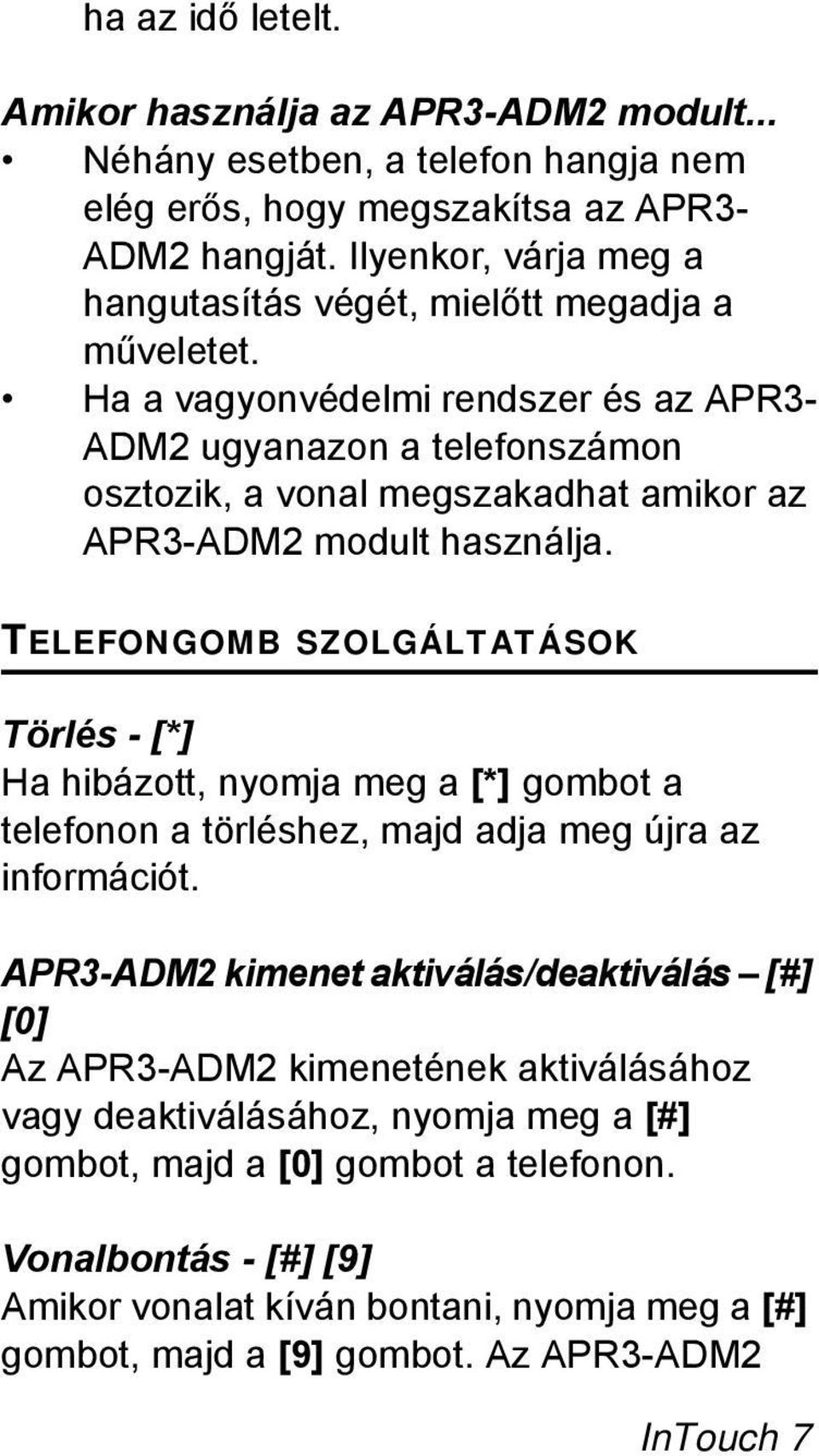 ha az idő letelt.

Amikor használja az APR3-ADM2 modult...
• Néhány esetben, a telefon hangja nem elég erős, hogy megszakítsa az APR3-ADM2 hangját. Ilyenkor, várja meg a hangutasítás végét, mielőtt megadja a műveletet.
• Ha a vagyonvédelmi rendszer és az APR3-ADM2 ugyanazon a telefonszámon osztozik, a vonal megszakadhat amikor az APR3-ADM2 modult használja.

TELEFONGOMB SZOLGÁLTATÁSOK

Törlés - [*]
Ha hibázott, nyomja meg a [*] gombot a telefonon a törléshez, majd adja meg újra az információt.

APR3-ADM2 kimenet aktiválás/deaktiválás – [#] [0]
Az APR3-ADM2 kimenetének aktiválásához vagy deaktiválásához, nyomja meg a [#] gombot, majd a [0] gombot a telefonon.

Vonalbontás - [#] [9]
Amikor vonalat kíván bontani, nyomja meg a [#] gombot, majd a [9] gombot. Az APR3-ADM2

InTouch 7